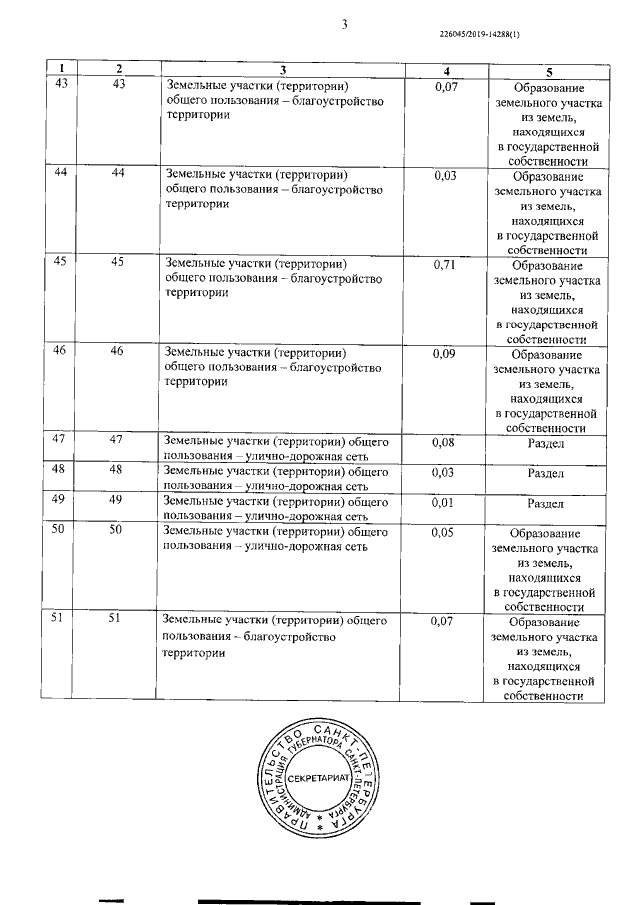 3

226045/2019-14288(1)

| 1 | 2 | 3 | 4 | 5 |
|---|---|---|---|---|
| 43 | 43 | Земельные участки (территории) общего пользования – благоустройство территории | 0,07 | Образование земельного участка из земель, находящихся в государственной собственности |
| 44 | 44 | Земельные участки (территории) общего пользования – благоустройство территории | 0,03 | Образование земельного участка из земель, находящихся в государственной собственности |
| 45 | 45 | Земельные участки (территории) общего пользования – благоустройство территории | 0,71 | Образование земельного участка из земель, находящихся в государственной собственности |
| 46 | 46 | Земельные участки (территории) общего пользования – благоустройство территории | 0,09 | Образование земельного участка из земель, находящихся в государственной собственности |
| 47 | 47 | Земельные участки (территории) общего пользования – улично-дорожная сеть | 0,08 | Раздел |
| 48 | 48 | Земельные участки (территории) общего пользования – улично-дорожная сеть | 0,03 | Раздел |
| 49 | 49 | Земельные участки (территории) общего пользования – улично-дорожная сеть | 0,01 | Раздел |
| 50 | 50 | Земельные участки (территории) общего пользования – улично-дорожная сеть | 0,05 | Образование земельного участка из земель, находящихся в государственной собственности |
| 51 | 51 | Земельные участки (территории) общего пользования – благоустройство территории | 0,07 | Образование земельного участка из земель, находящихся в государственной собственности |

ПРАВИТЕЛЬСТВО САНКТ-ПЕТЕРБУРГА
АДМИНИСТРАЦИЯ ГУБЕРНАТОРА САНКТ-ПЕТЕРБУРГА
СЕКРЕТАРИАТ